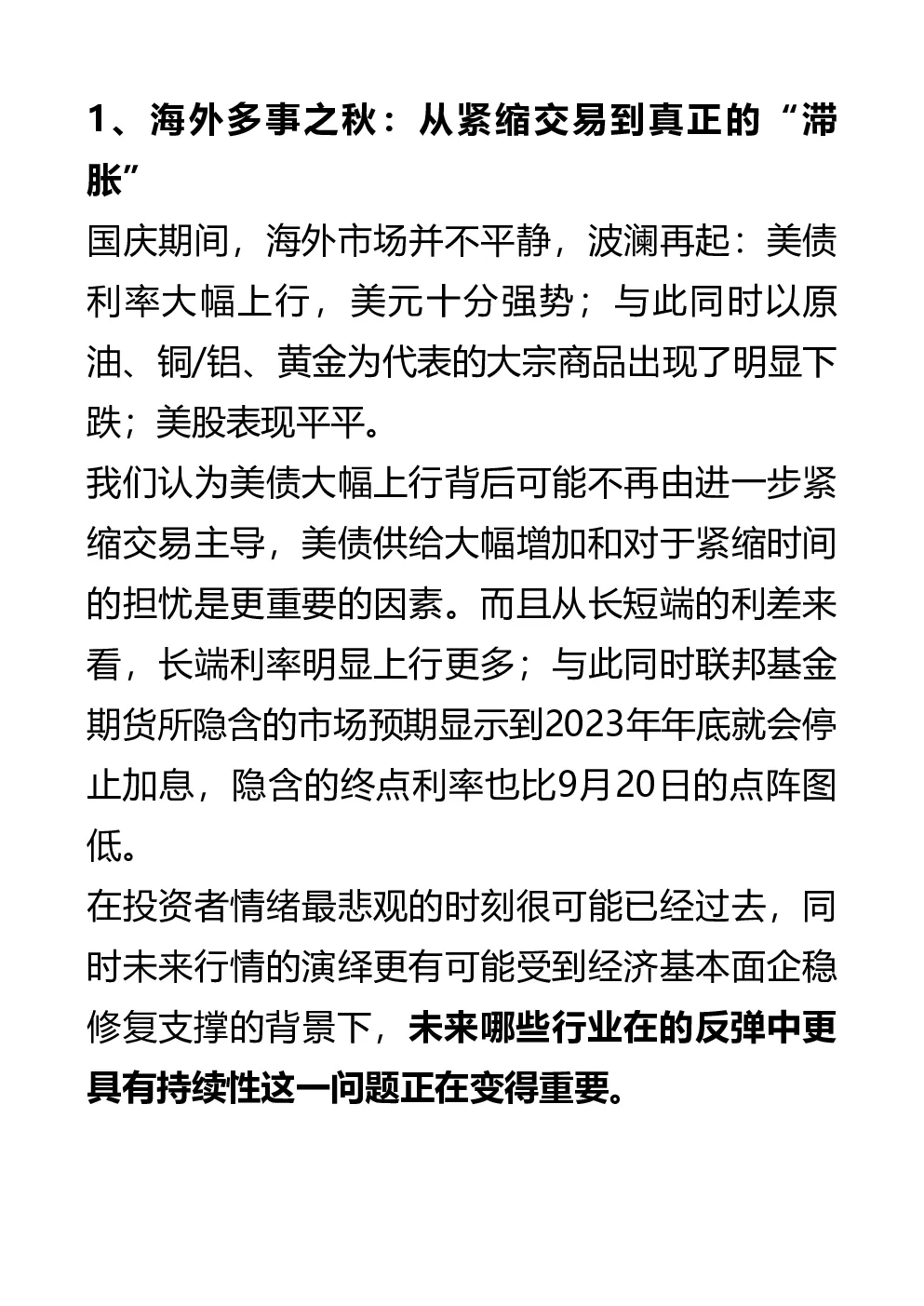 1、海外多事之秋：从紧缩交易到真正的“滞胀”

国庆期间，海外市场并不平静，波澜再起：美债利率大幅上行，美元十分强势；与此同时以原油、铜/铝、黄金为代表的大宗商品出现了明显下跌；美股表现平平。

我们认为美债大幅上行背后可能不再由进一步紧缩交易主导，美债供给大幅增加和对于紧缩时间的担忧是更重要的因素。而且从长短端的利差来看，长端利率明显上行更多；与此同时联邦基金期货所隐含的市场预期显示到2023年年底就会停止加息，隐含的终点利率也比9月20日的点阵图低。

在投资者情绪最悲观的时刻很可能已经过去，同时未来行情的演绎更有可能受到经济基本面企稳修复支撑的背景下，未来哪些行业在的反弹中更具有持续性这一问题正在变得重要。